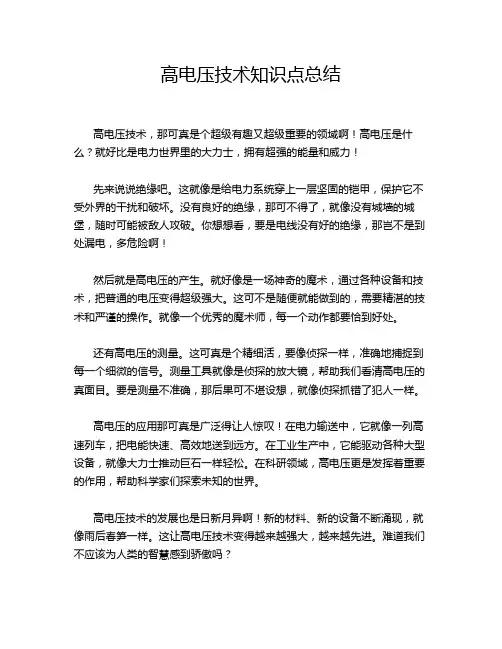 高电压技术知识点总结

高电压技术，那可真是个超级有趣又超级重要的领域啊！高电压是什么？就好比是电力世界里的大力士，拥有超强的能量和威力！

先来说说绝缘吧。这就像是给电力系统穿上一层坚固的铠甲，保护它不受外界的干扰和破坏。没有良好的绝缘，那可不得了，就像没有城墙的城堡，随时可能被敌人攻破。你想想看，要是电线没有好的绝缘，那岂不是到处漏电，多危险啊！

然后就是高电压的产生。就好像是一场神奇的魔术，通过各种设备和技术，把普通的电压变得超级强大。这可不是随便就能做到的，需要精湛的技术和严谨的操作。就像一个优秀的魔术师，每一个动作都要恰到好处。

还有高电压的测量。这可真是个精细活，要像侦探一样，准确地捕捉到每一个细微的信号。测量工具就像是侦探的放大镜，帮助我们看清高电压的真面目。要是测量不准确，那后果可不堪设想，就像侦探抓错了犯人一样。

高电压的应用那可真是广泛得让人惊叹！在电力输送中，它就像一列高速列车，把电能快速、高效地送到远方。在工业生产中，它能驱动各种大型设备，就像大力士推动巨石一样轻松。在科研领域，高电压更是发挥着重要的作用，帮助科学家们探索未知的世界。

高电压技术的发展也是日新月异啊！新的材料、新的设备不断涌现，就像雨后春笋一样。这让高电压技术变得越来越强大，越来越先进。难道我们不应该为人类的智慧感到骄傲吗？